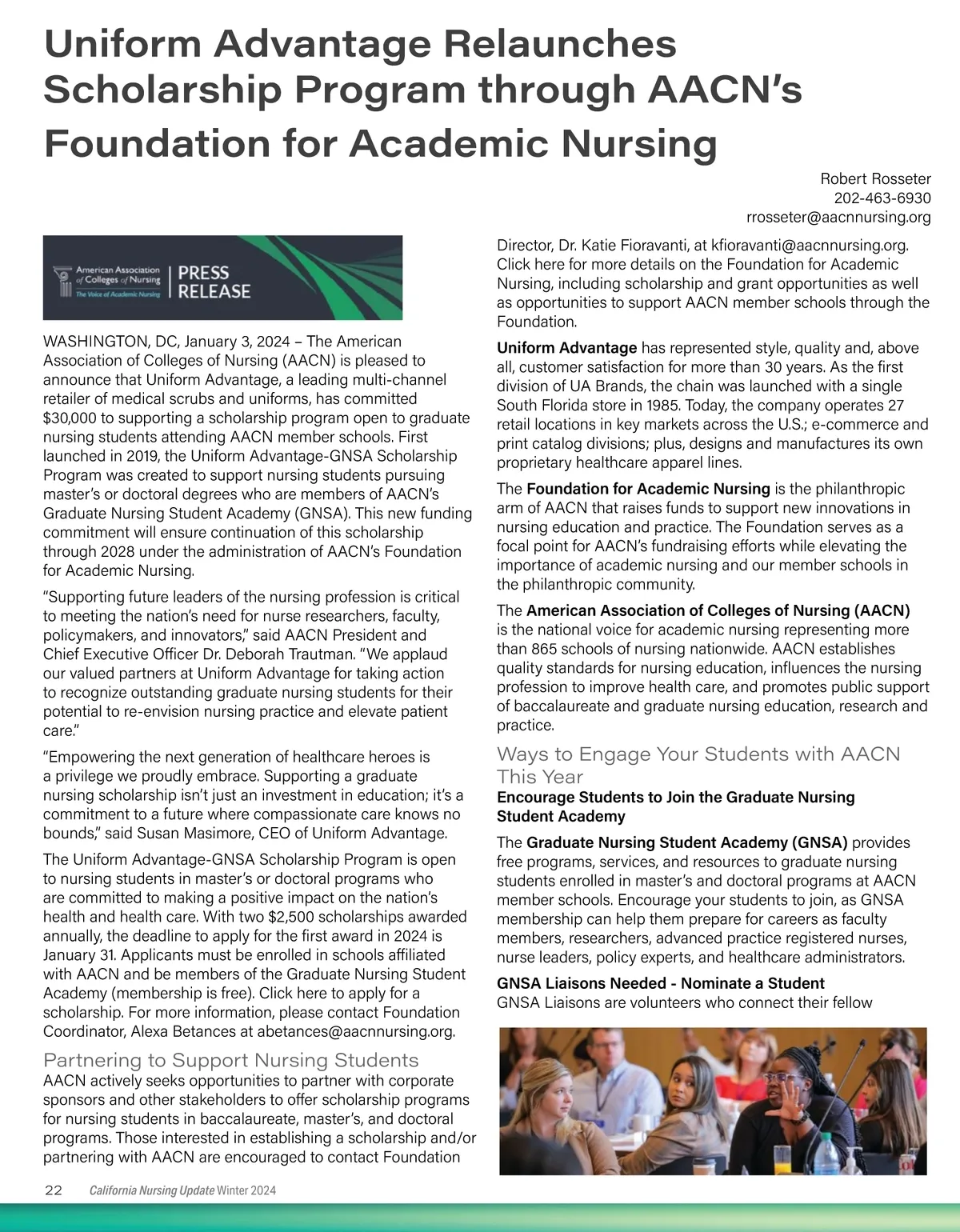 Uniform Advantage Relaunches Scholarship Program through AACN's Foundation for Academic Nursing

Robert Rosseter
202-463-6930
rrosseter@aacnnursing.org

American Association of Colleges of Nursing
The Voice of Academic Nursing
PRESS RELEASE

WASHINGTON, DC, January 3, 2024 – The American Association of Colleges of Nursing (AACN) is pleased to announce that Uniform Advantage, a leading multi-channel retailer of medical scrubs and uniforms, has committed $30,000 to supporting a scholarship program open to graduate nursing students attending AACN member schools. First launched in 2019, the Uniform Advantage-GNSA Scholarship Program was created to support nursing students pursuing master's or doctoral degrees who are members of AACN's Graduate Nursing Student Academy (GNSA). This new funding commitment will ensure continuation of this scholarship through 2028 under the administration of AACN's Foundation for Academic Nursing.

"Supporting future leaders of the nursing profession is critical to meeting the nation's need for nurse researchers, faculty, policymakers, and innovators," said AACN President and Chief Executive Officer Dr. Deborah Trautman. "We applaud our valued partners at Uniform Advantage for taking action to recognize outstanding graduate nursing students for their potential to re-envision nursing practice and elevate patient care."

"Empowering the next generation of healthcare heroes is a privilege we proudly embrace. Supporting a graduate nursing scholarship isn't just an investment in education; it's a commitment to a future where compassionate care knows no bounds," said Susan Masimore, CEO of Uniform Advantage.

The Uniform Advantage-GNSA Scholarship Program is open to nursing students in master's or doctoral programs who are committed to making a positive impact on the nation's health and health care. With two $2,500 scholarships awarded annually, the deadline to apply for the first award in 2024 is January 31. Applicants must be enrolled in schools affiliated with AACN and be members of the Graduate Nursing Student Academy (membership is free). Click here to apply for a scholarship. For more information, please contact Foundation Coordinator, Alexa Betances at abetances@aacnnursing.org.

Partnering to Support Nursing Students

AACN actively seeks opportunities to partner with corporate sponsors and other stakeholders to offer scholarship programs for nursing students in baccalaureate, master's, and doctoral programs. Those interested in establishing a scholarship and/or partnering with AACN are encouraged to contact Foundation Director, Dr. Katie Fioravanti, at kfioravanti@aacnnursing.org. Click here for more details on the Foundation for Academic Nursing, including scholarship and grant opportunities as well as opportunities to support AACN member schools through the Foundation.

Uniform Advantage has represented style, quality and, above all, customer satisfaction for more than 30 years. As the first division of UA Brands, the chain was launched with a single South Florida store in 1985. Today, the company operates 27 retail locations in key markets across the U.S.; e-commerce and print catalog divisions; plus, designs and manufactures its own proprietary healthcare apparel lines.

The Foundation for Academic Nursing is the philanthropic arm of AACN that raises funds to support new innovations in nursing education and practice. The Foundation serves as a focal point for AACN's fundraising efforts while elevating the importance of academic nursing and our member schools in the philanthropic community.

The American Association of Colleges of Nursing (AACN) is the national voice for academic nursing representing more than 865 schools of nursing nationwide. AACN establishes quality standards for nursing education, influences the nursing profession to improve health care, and promotes public support of baccalaureate and graduate nursing education, research and practice.

Ways to Engage Your Students with AACN This Year

Encourage Students to Join the Graduate Nursing Student Academy

The Graduate Nursing Student Academy (GNSA) provides free programs, services, and resources to graduate nursing students enrolled in master's and doctoral programs at AACN member schools. Encourage your students to join, as GNSA membership can help them prepare for careers as faculty members, researchers, advanced practice registered nurses, nurse leaders, policy experts, and healthcare administrators.

GNSA Liaisons Needed - Nominate a Student

GNSA Liaisons are volunteers who connect their fellow

22 California Nursing Update Winter 2024